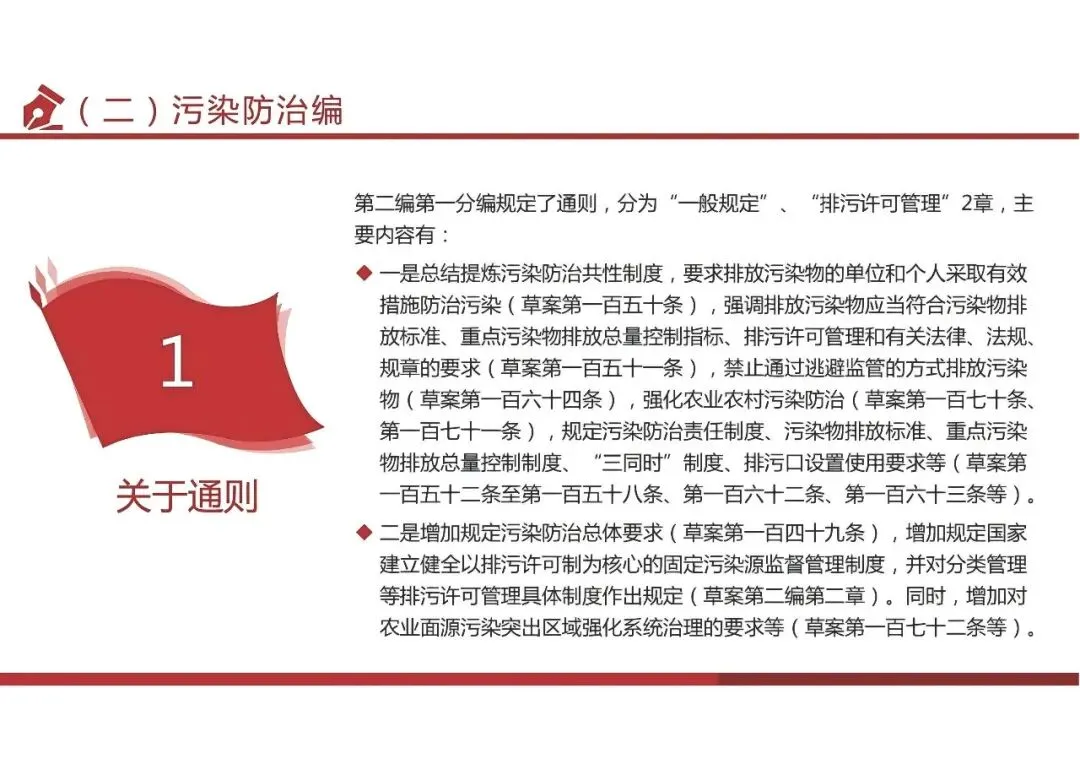 （二）污染防治编

1

关于通则

第二编第一分编规定了通则，分为“一般规定”、“排污许可管理”2章，主要内容有：

◆ 一是总结提炼污染防治共性制度，要求排放污染物的单位和个人采取有效措施防治污染（草案第一百五十条），强调排放污染物应当符合污染物排放标准、重点污染物排放总量控制指标、排污许可管理和有关法律、法规、规章的要求（草案第一百五十一条），禁止通过逃避监管的方式排放污染物（草案第一百六十四条），强化农业农村污染防治（草案第一百七十条、第一百七十一条），规定污染防治责任制度、污染物排放标准、重点污染物排放总量控制制度、“三同时”制度、排污口设置使用要求等（草案第一百五十二条至第一百五十八条、第一百六十二条、第一百六十三条等）。

◆ 二是增加规定污染防治总体要求（草案第一百四十九条），增加规定国家建立健全以排污许可制为核心的固定污染源监督管理制度，并对分类管理等排污许可管理具体制度作出规定（草案第二编第二章）。同时，增加对农业面源污染突出区域强化系统治理的要求等（草案第一百七十二条等）。